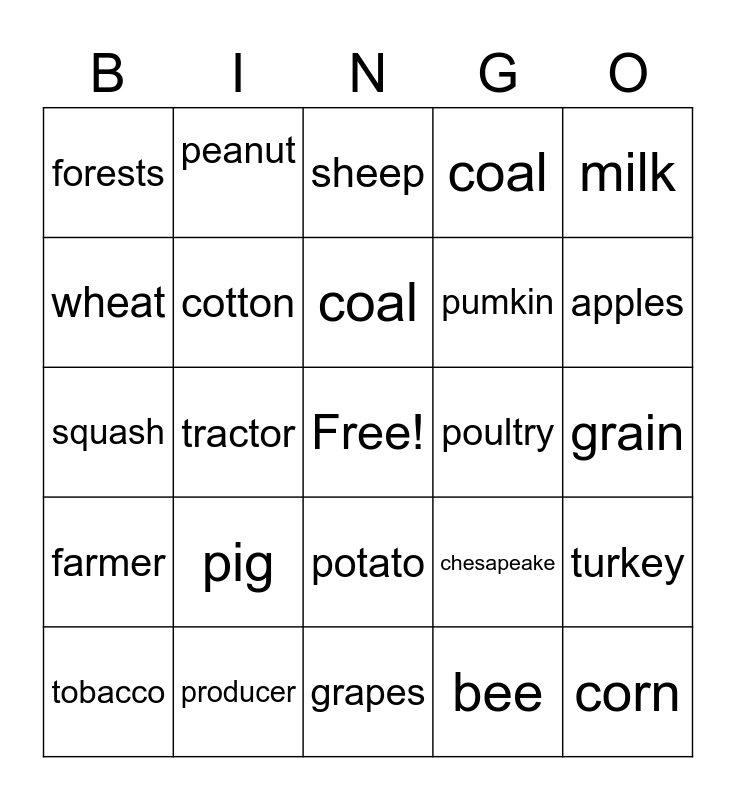 | B | I | N | G | O |
|---|---|---|---|---|
| forests | peanut | sheep | coal | milk |
| wheat | cotton | coal | pumkin | apples |
| squash | tractor | Free! | poultry | grain |
| farmer | pig | potato | chesapeake | turkey |
| tobacco | producer | grapes | bee | corn |